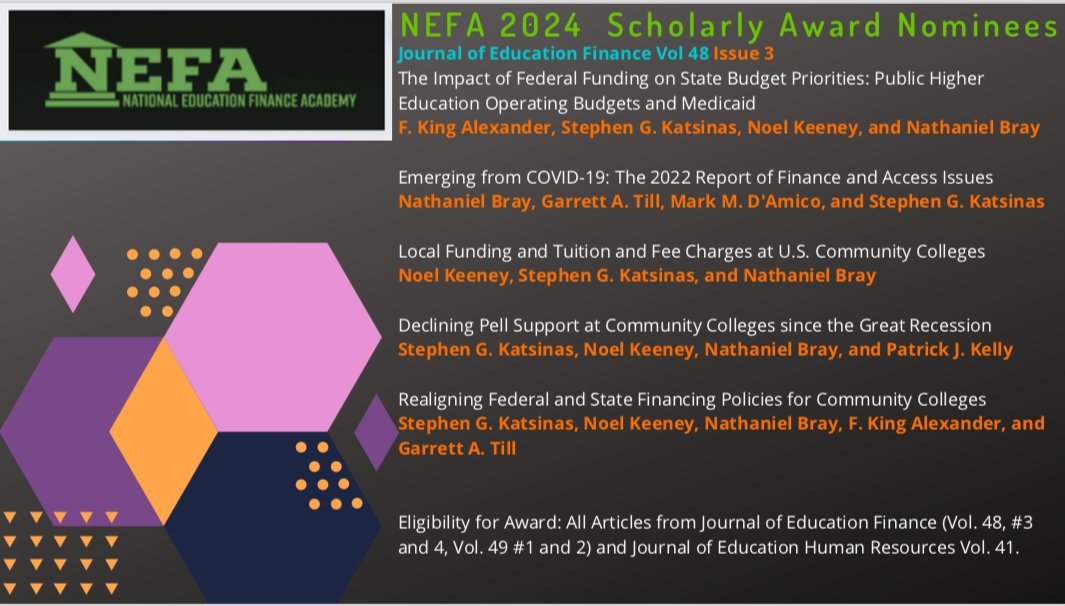 NEFA
NATIONAL EDUCATION FINANCE ACADEMY

NEFA 2024 Scholarly Award Nominees

Journal of Education Finance Vol 48 Issue 3

The Impact of Federal Funding on State Budget Priorities: Public Higher Education Operating Budgets and Medicaid
F. King Alexander, Stephen G. Katsinas, Noel Keeney, and Nathaniel Bray

Emerging from COVID-19: The 2022 Report of Finance and Access Issues
Nathaniel Bray, Garrett A. Till, Mark M. D'Amico, and Stephen G. Katsinas

Local Funding and Tuition and Fee Charges at U.S. Community Colleges
Noel Keeney, Stephen G. Katsinas, and Nathaniel Bray

Declining Pell Support at Community Colleges since the Great Recession
Stephen G. Katsinas, Noel Keeney, Nathaniel Bray, and Patrick J. Kelly

Realigning Federal and State Financing Policies for Community Colleges
Stephen G. Katsinas, Noel Keeney, Nathaniel Bray, F. King Alexander, and Garrett A. Till

Eligibility for Award: All Articles from Journal of Education Finance (Vol. 48, #3 and 4, Vol. 49 #1 and 2) and Journal of Education Human Resources Vol. 41.